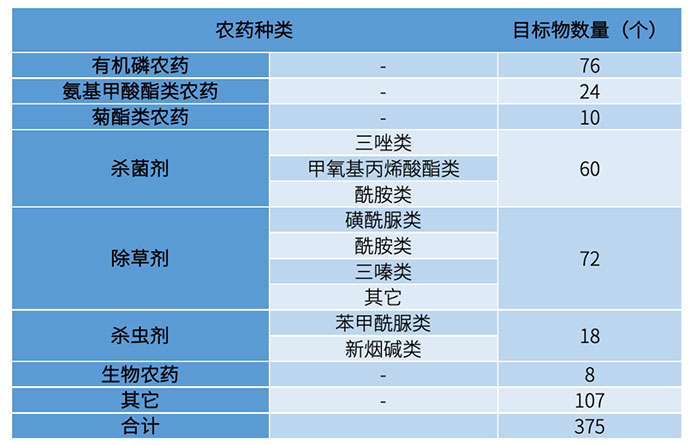 | 农药种类 | | 目标物数量（个） |
|---|---|---|
| 有机磷农药 | - | 76 |
| 氨基甲酸酯类农药 | - | 24 |
| 菊酯类农药 | - | 10 |
| 杀菌剂 | 三唑类 | 60 |
| | 甲氧基丙烯酸酯类 | |
| | 酰胺类 | |
| 除草剂 | 磺酰脲类 | 72 |
| | 酰胺类 | |
| | 三嗪类 | |
| | 其它 | |
| 杀虫剂 | 苯甲酰脲类 | 18 |
| | 新烟碱类 | |
| 生物农药 | - | 8 |
| 其它 | - | 107 |
| 合计 | | 375 |